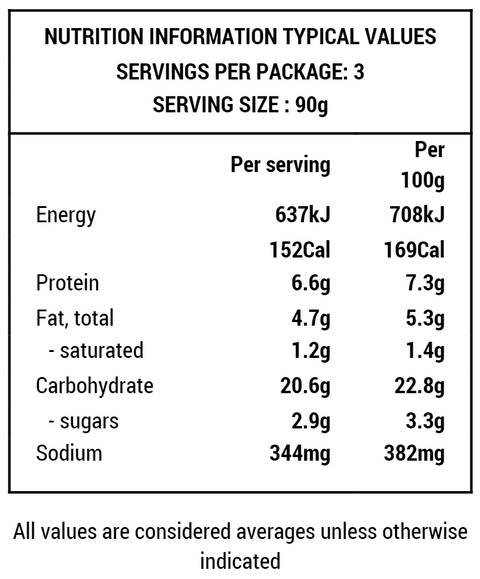 NUTRITION INFORMATION TYPICAL VALUES
SERVINGS PER PACKAGE: 3
SERVING SIZE : 90g

| | Per serving | Per 100g |
|---|---|---|
| Energy | 637kJ | 708kJ |
| | 152Cal | 169Cal |
| Protein | 6.6g | 7.3g |
| Fat, total | 4.7g | 5.3g |
| - saturated | 1.2g | 1.4g |
| Carbohydrate | 20.6g | 22.8g |
| - sugars | 2.9g | 3.3g |
| Sodium | 344mg | 382mg |

All values are considered averages unless otherwise indicated